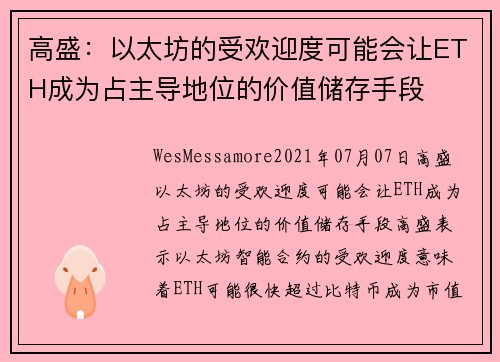 高盛：以太坊的受欢迎度可能会让ETH成为占主导地位的价值储存手段

WesMessamore2021年07月07日高盛以太坊的受欢迎度可能会让ETH成为占主导地位的价值储存手段高盛表示以太坊智能合约的受欢迎度意味着ETH可能很快超过比特币成为市值